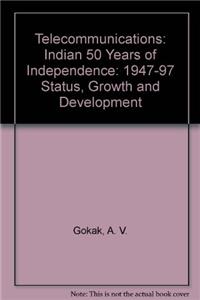 Telecommunications: Indian 50 Years of Independence: 1947-97 Status, Growth and Development

Gokak, A. V.

Note: This is not the actual book cover